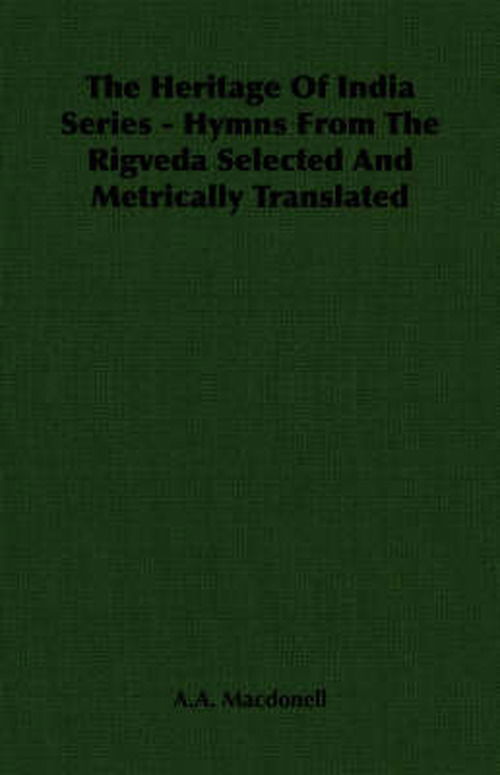 The Heritage Of India Series - Hymns From The Rigveda Selected And Metrically Translated

A.A. Macdonell